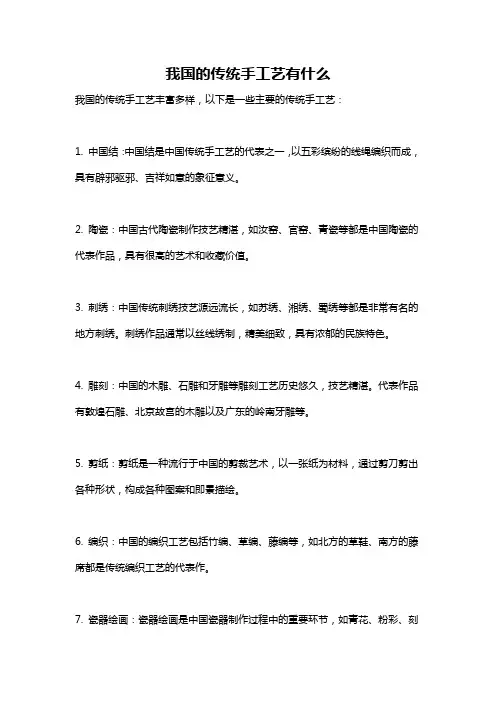 我国的传统手工艺有什么

我国的传统手工艺丰富多样，以下是一些主要的传统手工艺：

1. 中国结：中国结是中国传统手工艺的代表之一，以五彩缤纷的线绳编织而成，具有辟邪驱邪、吉祥如意的象征意义。

2. 陶瓷：中国古代陶瓷制作技艺精湛，如汝窑、官窑、青瓷等都是中国陶瓷的代表作品，具有很高的艺术和收藏价值。

3. 刺绣：中国传统刺绣技艺源远流长，如苏绣、湘绣、蜀绣等都是非常有名的地方刺绣。刺绣作品通常以丝线绣制，精美细致，具有浓郁的民族特色。

4. 雕刻：中国的木雕、石雕和牙雕等雕刻工艺历史悠久，技艺精湛。代表作品有敦煌石雕、北京故宫的木雕以及广东的岭南牙雕等。

5. 剪纸：剪纸是一种流行于中国的剪裁艺术，以一张纸为材料，通过剪刀剪出各种形状，构成各种图案和即景描绘。

6. 编织：中国的编织工艺包括竹编、草编、藤编等，如北方的草鞋、南方的藤席都是传统编织工艺的代表作。

7. 瓷器绘画：瓷器绘画是中国瓷器制作过程中的重要环节，如青花、粉彩、刻